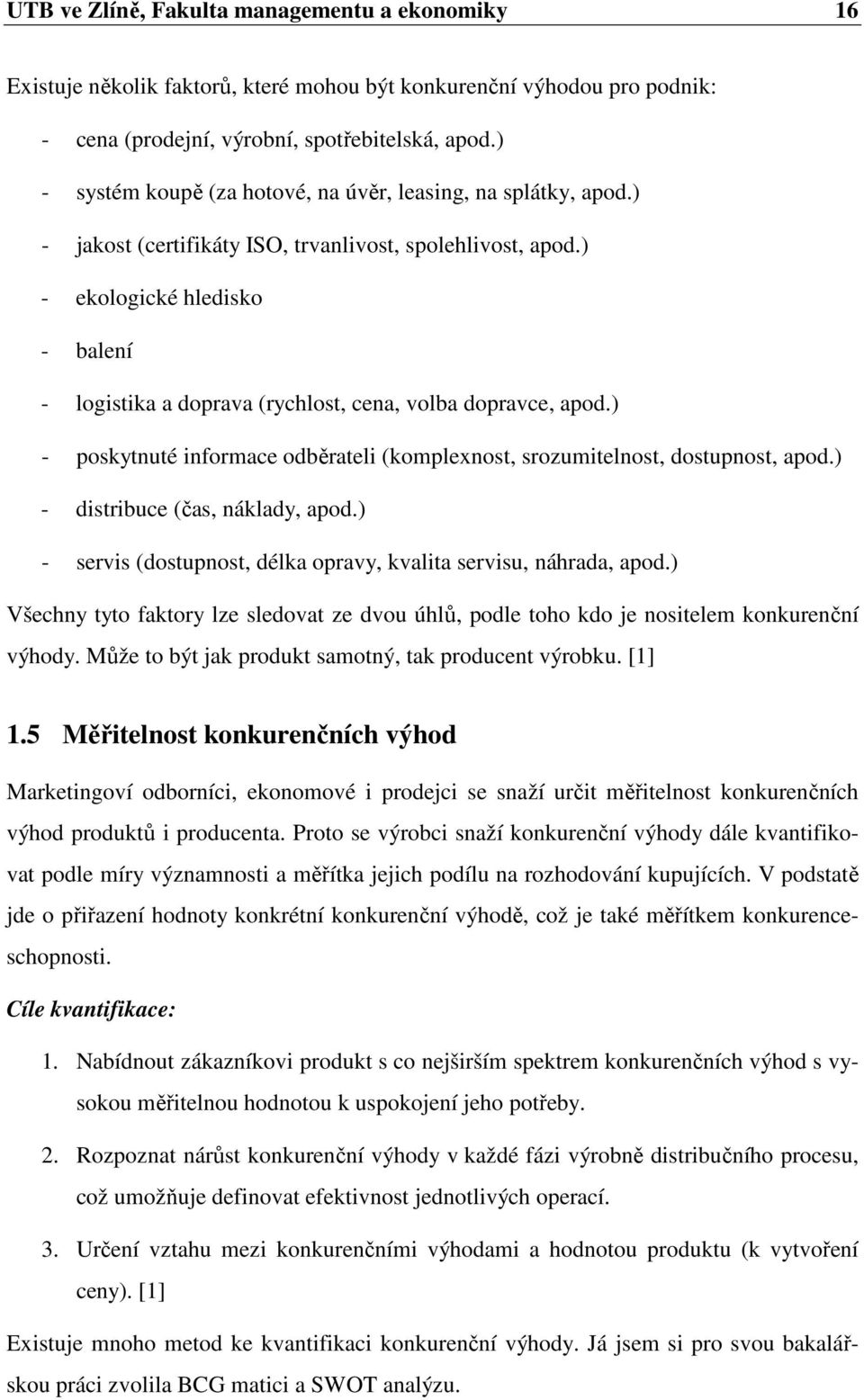 UTB ve Zlíně, Fakulta managementu a ekonomiky 16

Existuje několik faktorů, které mohou být konkurenční výhodou pro podnik:

- cena (prodejní, výrobní, spotřebitelská, apod.)
- systém koupě (za hotové, na úvěr, leasing, na splátky, apod.)
- jakost (certifikáty ISO, trvanlivost, spolehlivost, apod.)
- ekologické hledisko
- balení
- logistika a doprava (rychlost, cena, volba dopravce, apod.)
- poskytnuté informace odběrateli (komplexnost, srozumitelnost, dostupnost, apod.)
- distribuce (čas, náklady, apod.)
- servis (dostupnost, délka opravy, kvalita servisu, náhrada, apod.)

Všechny tyto faktory lze sledovat ze dvou úhlů, podle toho kdo je nositelem konkurenční výhody. Může to být jak produkt samotný, tak producent výrobku. [1]

1.5 Měřitelnost konkurenčních výhod

Marketingoví odborníci, ekonomové i prodejci se snaží určit měřitelnost konkurenčních výhod produktů i producenta. Proto se výrobci snaží konkurenční výhody dále kvantifikovat podle míry významnosti a měřítka jejich podílu na rozhodování kupujících. V podstatě jde o přiřazení hodnoty konkrétní konkurenční výhodě, což je také měřítkem konkurenceschopnosti.

Cíle kvantifikace:

1. Nabídnout zákazníkovi produkt s co nejširším spektrem konkurenčních výhod s vysokou měřitelnou hodnotou k uspokojení jeho potřeby.

2. Rozpoznat nárůst konkurenční výhody v každé fázi výrobně distribučního procesu, což umožňuje definovat efektivnost jednotlivých operací.

3. Určení vztahu mezi konkurenčními výhodami a hodnotou produktu (k vytvoření ceny). [1]

Existuje mnoho metod ke kvantifikaci konkurenční výhody. Já jsem si pro svou bakalářskou práci zvolila BCG matici a SWOT analýzu.